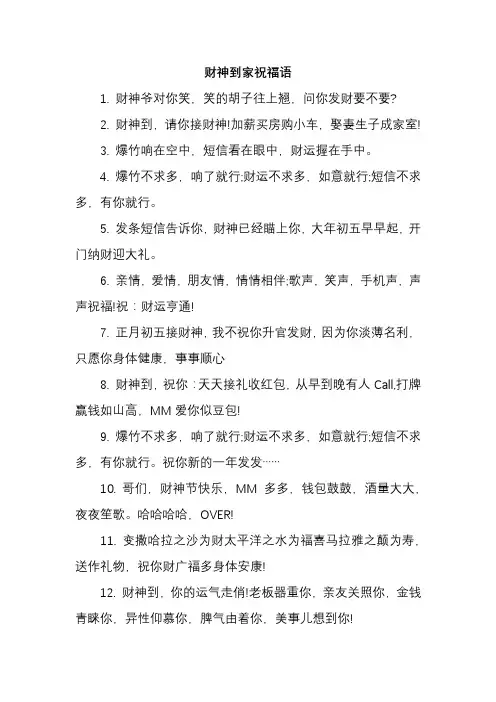 财神到家祝福语

1. 财神爷对你笑，笑的胡子往上翘，问你发财要不要?

2. 财神到，请你接财神!加薪买房购小车，娶妻生子成家室!

3. 爆竹响在空中，短信看在眼中，财运握在手中。

4. 爆竹不求多，响了就行;财运不求多，如意就行;短信不求多，有你就行。

5. 发条短信告诉你，财神已经瞄上你，大年初五早早起，开门纳财迎大礼。

6. 亲情，爱情，朋友情，情情相伴;歌声，笑声，手机声，声声祝福!祝：财运亨通!

7. 正月初五接财神，我不祝你升官发财，因为你淡薄名利，只愿你身体健康，事事顺心

8. 财神到，祝你：天天接礼收红包，从早到晚有人 Call,打牌赢钱如山高，MM 爱你似豆包!

9. 爆竹不求多，响了就行;财运不求多，如意就行;短信不求多，有你就行。祝你新的一年发发……

10. 哥们，财神节快乐，MM 多多，钱包鼓鼓，酒量大大，夜夜笙歌。哈哈哈哈，OVER!

11. 变撒哈拉之沙为财太平洋之水为福喜马拉雅之颠为寿，送作礼物，祝你财广福多身体安康!

12. 财神到，你的运气走俏!老板器重你，亲友关照你，金钱青睐你，异性仰慕你，脾气由着你，美事儿想到你!